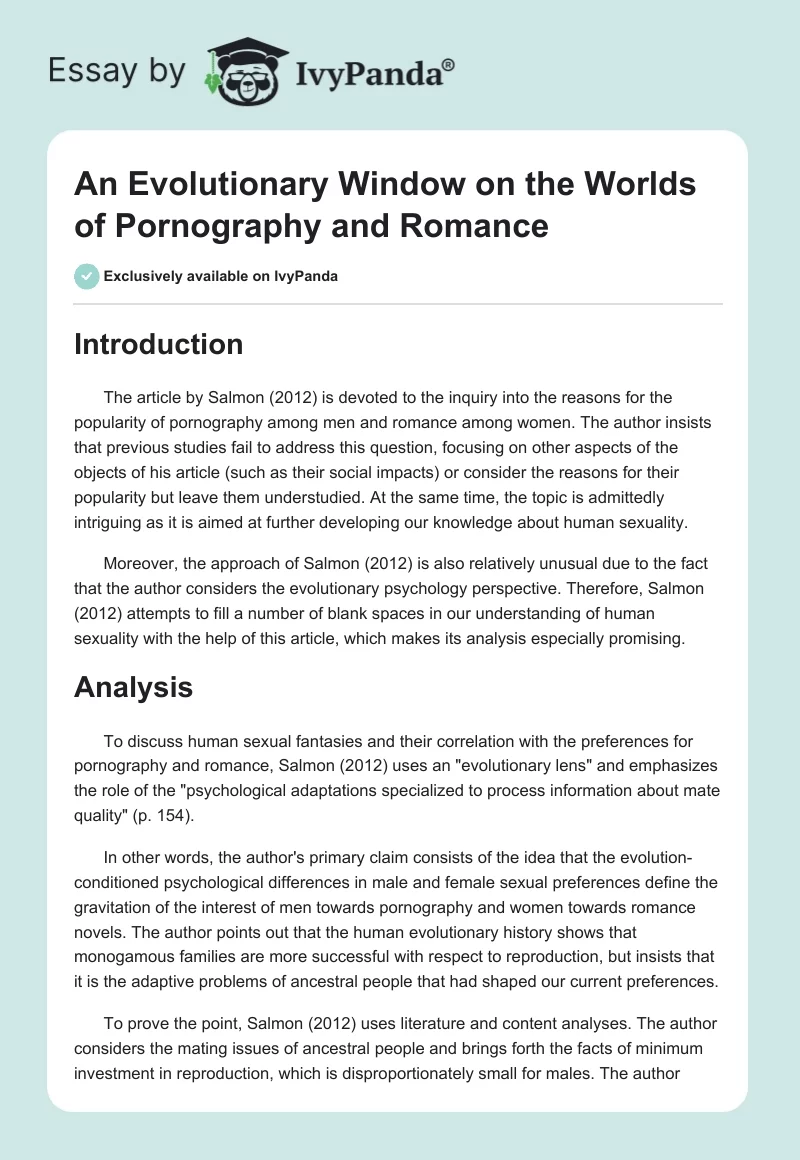 Essay by IvyPanda®

An Evolutionary Window on the Worlds of Pornography and Romance

Exclusively available on IvyPanda

Introduction

The article by Salmon (2012) is devoted to the inquiry into the reasons for the popularity of pornography among men and romance among women. The author insists that previous studies fail to address this question, focusing on other aspects of the objects of his article (such as their social impacts) or consider the reasons for their popularity but leave them understudied. At the same time, the topic is admittedly intriguing as it is aimed at further developing our knowledge about human sexuality.

Moreover, the approach of Salmon (2012) is also relatively unusual due to the fact that the author considers the evolutionary psychology perspective. Therefore, Salmon (2012) attempts to fill a number of blank spaces in our understanding of human sexuality with the help of this article, which makes its analysis especially promising.

Analysis

To discuss human sexual fantasies and their correlation with the preferences for pornography and romance, Salmon (2012) uses an "evolutionary lens" and emphasizes the role of the "psychological adaptations specialized to process information about mate quality" (p. 154).

In other words, the author's primary claim consists of the idea that the evolution-conditioned psychological differences in male and female sexual preferences define the gravitation of the interest of men towards pornography and women towards romance novels. The author points out that the human evolutionary history shows that monogamous families are more successful with respect to reproduction, but insists that it is the adaptive problems of ancestral people that had shaped our current preferences.

To prove the point, Salmon (2012) uses literature and content analyses. The author considers the mating issues of ancestral people and brings forth the facts of minimum investment in reproduction, which is disproportionately small for males. The author